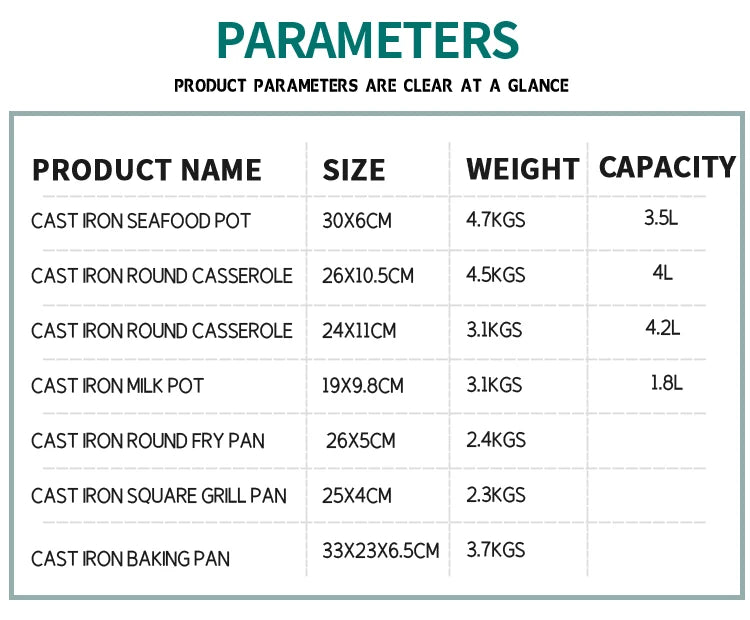 PARAMETERS

PRODUCT PARAMETERS ARE CLEAR AT A GLANCE

| PRODUCT NAME | SIZE | WEIGHT | CAPACITY |
|---|---|---|---|
| CAST IRON SEAFOOD POT | 30X6CM | 4.7KGS | 3.5L |
| CAST IRON ROUND CASSEROLE | 26X10.5CM | 4.5KGS | 4L |
| CAST IRON ROUND CASSEROLE | 24X11CM | 3.1KGS | 4.2L |
| CAST IRON MILK POT | 19X9.8CM | 3.1KGS | 1.8L |
| CAST IRON ROUND FRY PAN | 26X5CM | 2.4KGS | |
| CAST IRON SQUARE GRILL PAN | 25X4CM | 2.3KGS | |
| CAST IRON BAKING PAN | 33X23X6.5CM | 3.7KGS | |